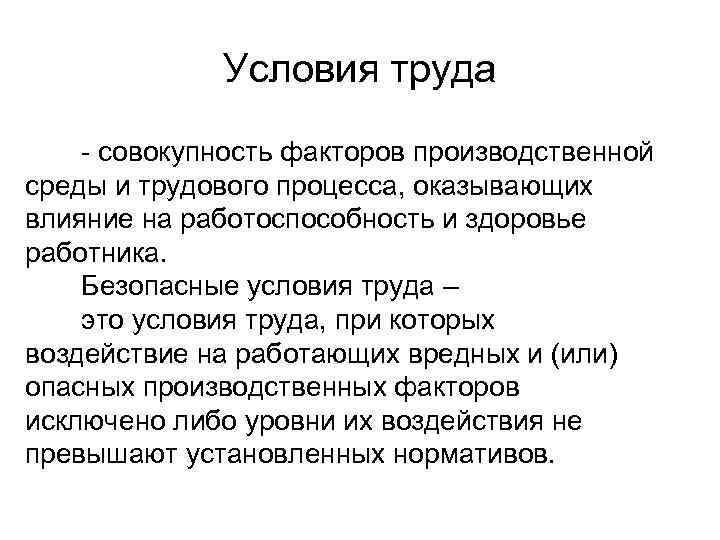 Условия труда

- совокупность факторов производственной среды и трудового процесса, оказывающих влияние на работоспособность и здоровье работника.

Безопасные условия труда –

это условия труда, при которых воздействие на работающих вредных и (или) опасных производственных факторов исключено либо уровни их воздействия не превышают установленных нормативов.